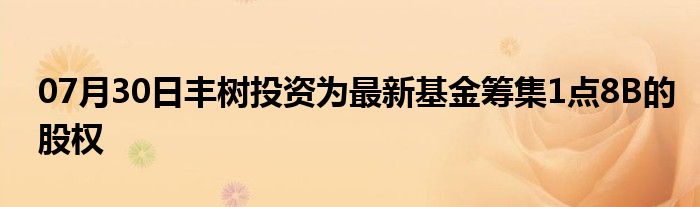 07月30日丰树投资为最新基金筹集1点8B的股权